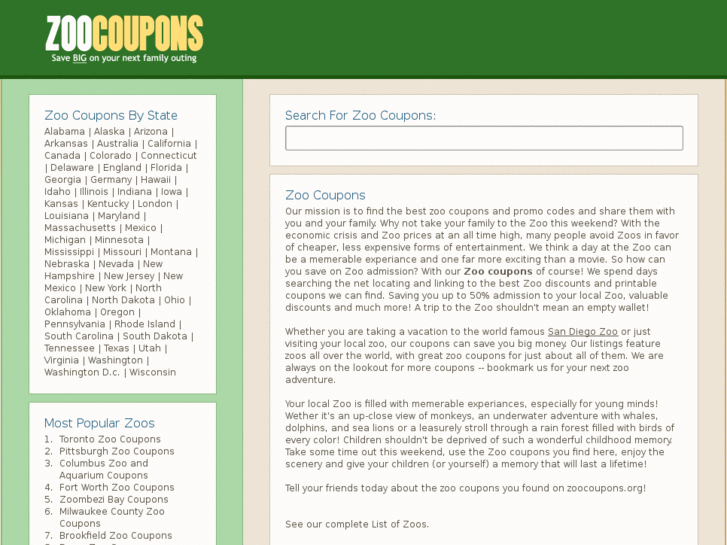 ZOOCOUPONS
Save BIG on your next family outing

Zoo Coupons By State
Alabama | Alaska | Arizona | Arkansas | Australia | California | Canada | Colorado | Connecticut | Delaware | England | Florida | Georgia | Germany | Hawaii | Idaho | Illinois | Indiana | Iowa | Kansas | Kentucky | London | Louisiana | Maryland | Massachusetts | Mexico | Michigan | Minnesota | Mississippi | Missouri | Montana | Nebraska | Nevada | New Hampshire | New Jersey | New Mexico | New York | North Carolina | North Dakota | Ohio | Oklahoma | Oregon | Pennsylvania | Rhode Island | South Carolina | South Dakota | Tennessee | Texas | Utah | Virginia | Washington | Washington D.c. | Wisconsin

Most Popular Zoos
1. Toronto Zoo Coupons
2. Pittsburgh Zoo Coupons
3. Columbus Zoo and Aquarium Coupons
4. Fort Worth Zoo Coupons
5. Zoombezi Bay Coupons
6. Milwaukee County Zoo Coupons
7. Brookfield Zoo Coupons

Search For Zoo Coupons:

Zoo Coupons
Our mission is to find the best zoo coupons and promo codes and share them with you and your family. Why not take your family to the Zoo this weekend? With the economic crisis and Zoo prices at an all time high, many people avoid Zoos in favor of cheaper, less expensive forms of entertainment. We think a day at the Zoo can be a memerable experiance and one far more exciting than a movie. So how can you save on Zoo admission? With our Zoo coupons of course! We spend days searching the net locating and linking to the best Zoo discounts and printable coupons we can find. Saving you up to 50% admission to your local Zoo, valuable discounts and much more! A trip to the Zoo shouldn't mean an empty wallet!

Whether you are taking a vacation to the world famous San Diego Zoo or just visiting your local zoo, our coupons can save you big money. Our listings feature zoos all over the world, with great zoo coupons for just about all of them. We are always on the lookout for more coupons -- bookmark us for your next zoo adventure.

Your local Zoo is filled with memerable experiances, especially for young minds! Wether it's an up-close view of monkeys, an underwater adventure with whales, dolphins, and sea lions or a leasurely stroll through a rain forest filled with birds of every color! Children shouldn't be deprived of such a wonderful childhood memory. Take some time out this weekend, use the Zoo coupons you find here, enjoy the scenery and give your children (or yourself) a memory that will last a lifetime!

Tell your friends today about the zoo coupons you found on zoocoupons.org!

See our complete List of Zoos.